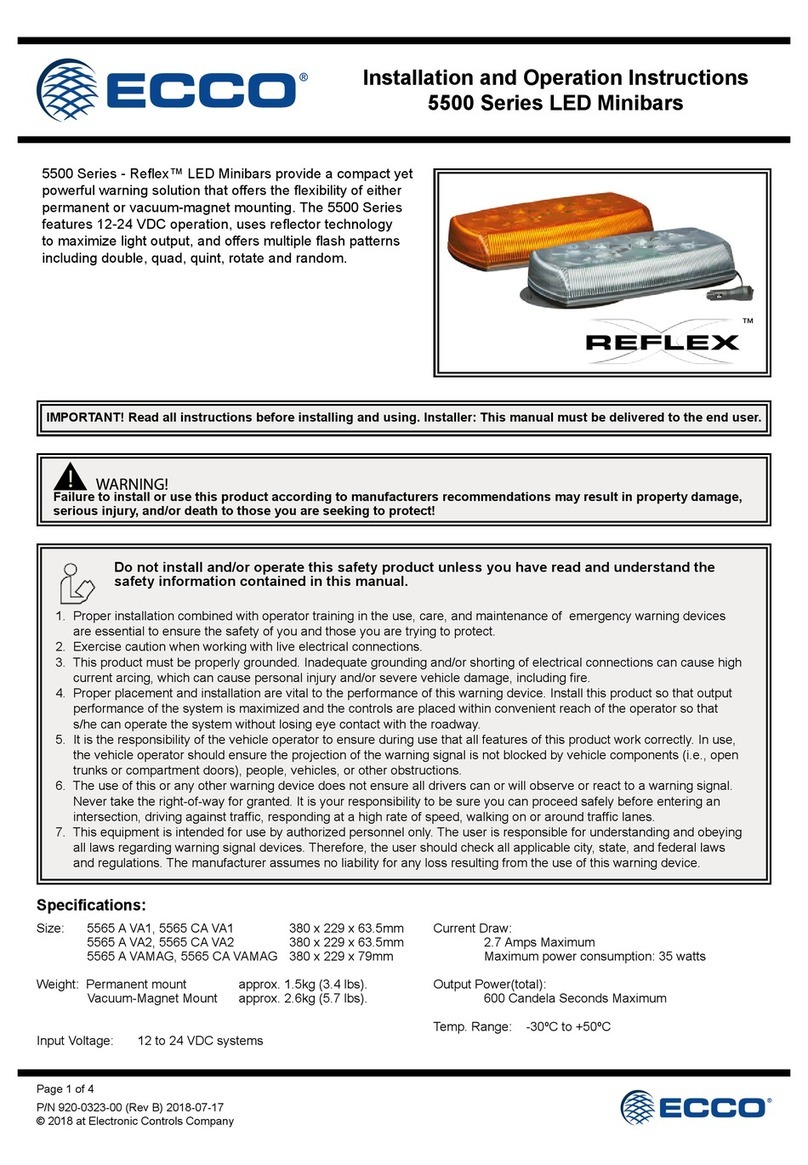 ECCO®

Installation and Operation Instructions
5500 Series LED Minibars

5500 Series - Reflex™ LED Minibars provide a compact yet powerful warning solution that offers the flexibility of either permanent or vacuum-magnet mounting. The 5500 Series features 12-24 VDC operation, uses reflector technology to maximize light output, and offers multiple flash patterns including double, quad, quint, rotate and random.

REFLEX™

IMPORTANT! Read all instructions before installing and using. Installer: This manual must be delivered to the end user.

WARNING!
Failure to install or use this product according to manufacturers recommendations may result in property damage, serious injury, and/or death to those you are seeking to protect!

Do not install and/or operate this safety product unless you have read and understand the safety information contained in this manual.

1. Proper installation combined with operator training in the use, care, and maintenance of emergency warning devices are essential to ensure the safety of you and those you are trying to protect.
2. Exercise caution when working with live electrical connections.
3. This product must be properly grounded. Inadequate grounding and/or shorting of electrical connections can cause high current arcing, which can cause personal injury and/or severe vehicle damage, including fire.
4. Proper placement and installation are vital to the performance of this warning device. Install this product so that output performance of the system is maximized and the controls are placed within convenient reach of the operator so that s/he can operate the system without losing eye contact with the roadway.
5. It is the responsibility of the vehicle operator to ensure during use that all features of this product work correctly. In use, the vehicle operator should ensure the projection of the warning signal is not blocked by vehicle components (i.e., open trunks or compartment doors), people, vehicles, or other obstructions.
6. The use of this or any other warning device does not ensure all drivers can or will observe or react to a warning signal. Never take the right-of-way for granted. It is your responsibility to be sure you can proceed safely before entering an intersection, driving against traffic, responding at a high rate of speed, walking on or around traffic lanes.
7. This equipment is intended for use by authorized personnel only. The user is responsible for understanding and obeying all laws regarding warning signal devices. Therefore, the user should check all applicable city, state, and federal laws and regulations. The manufacturer assumes no liability for any loss resulting from the use of this warning device.

Specifications:

Size: 5565 A VA1, 5565 CA VA1 380 x 229 x 63.5mm
5565 A VA2, 5565 CA VA2 380 x 229 x 63.5mm
5565 A VAMAG, 5565 CA VAMAG 380 x 229 x 79mm

Weight: Permanent mount approx. 1.5kg (3.4 lbs).
Vacuum-Magnet Mount approx. 2.6kg (5.7 lbs).

Input Voltage: 12 to 24 VDC systems

Current Draw:
2.7 Amps Maximum
Maximum power consumption: 35 watts

Output Power(total):
600 Candela Seconds Maximum

Temp. Range: -30ºC to +50ºC

Page 1 of 4
P/N 920-0323-00 (Rev B) 2018-07-17
© 2018 at Electronic Controls Company

ECCO®